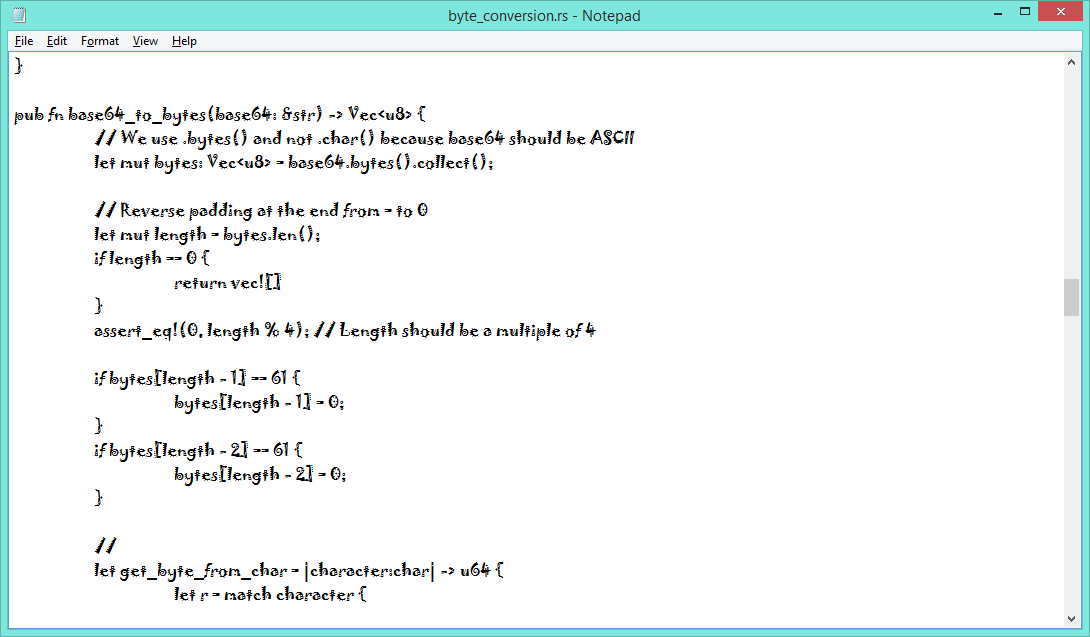 byte_conversion.rs - Notepad

File Edit Format View Help

}

pub fn base64_to_bytes(base64: &str) -> Vec<u8> {
// We use .bytes() and not .char() because base64 should be ASCII
let mut bytes: Vec<u8> = base64.bytes().collect();

// Reverse padding at the end from = to 0
let mut length = bytes.len();
if length == 0 {
return vec![]
}
assert_eq!(0, length % 4); // Length should be a multiple of 4

if bytes[length - 1] == 61 {
bytes[length - 1] = 0;
}
if bytes[length - 2] == 61 {
bytes[length - 2] = 0;
}

//
let get_byte_from_char = |character:char| -> u64 {
let r = match character {